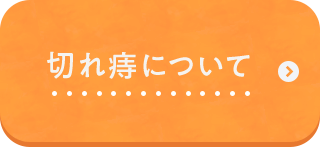 切れ痔について